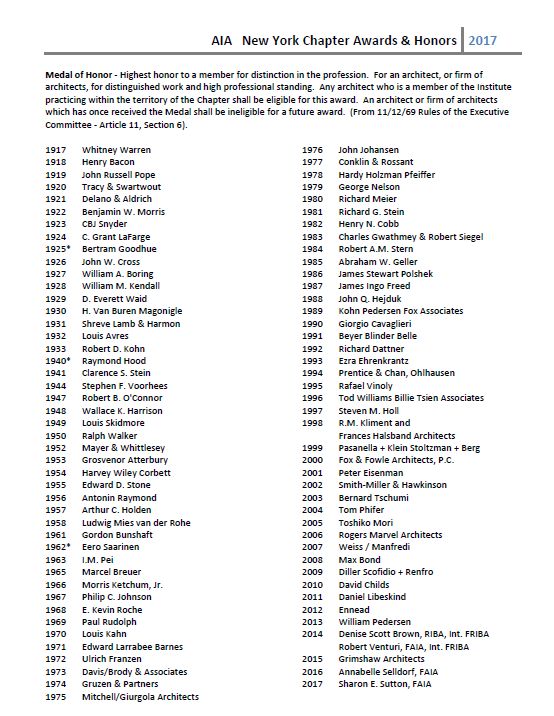 AIA New York Chapter Awards & Honors | 2017

**Medal of Honor** - Highest honor to a member for distinction in the profession. For an architect, or firm of architects, for distinguished work and high professional standing. Any architect who is a member of the Institute practicing within the territory of the Chapter shall be eligible for this award. An architect or firm of architects which has once received the Medal shall be ineligible for a future award. (From 11/12/69 Rules of the Executive Committee - Article 11, Section 6).

1917 Whitney Warren
1918 Henry Bacon
1919 John Russell Pope
1920 Tracy & Swartwout
1921 Delano & Aldrich
1922 Benjamin W. Morris
1923 CBJ Snyder
1924 C. Grant LaFarge
1925* Bertram Goodhue
1926 John W. Cross
1927 William A. Boring
1928 William M. Kendall
1929 D. Everett Waid
1930 H. Van Buren Magonigle
1931 Shreve Lamb & Harmon
1932 Louis Avres
1933 Robert D. Kohn
1940* Raymond Hood
1941 Clarence S. Stein
1944 Stephen F. Voorhees
1947 Robert B. O'Connor
1948 Wallace K. Harrison
1949 Louis Skidmore
1950 Ralph Walker
1952 Mayer & Whittlesey
1953 Grosvenor Atterbury
1954 Harvey Wiley Corbett
1955 Edward D. Stone
1956 Antonin Raymond
1957 Arthur C. Holden
1958 Ludwig Mies van der Rohe
1961 Gordon Bunshaft
1962* Eero Saarinen
1963 I.M. Pei
1965 Marcel Breuer
1966 Morris Ketchum, Jr.
1967 Philip C. Johnson
1968 E. Kevin Roche
1969 Paul Rudolph
1970 Louis Kahn
1971 Edward Larrabee Barnes
1972 Ulrich Franzen
1973 Davis/Brody & Associates
1974 Gruzen & Partners
1975 Mitchell/Giurgola Architects

1976 John Johansen
1977 Conklin & Rossant
1978 Hardy Holzman Pfeiffer
1979 George Nelson
1980 Richard Meier
1981 Richard G. Stein
1982 Henry N. Cobb
1983 Charles Gwathmey & Robert Siegel
1984 Robert A.M. Stern
1985 Abraham W. Geller
1986 James Stewart Polshek
1987 James Ingo Freed
1988 John Q. Hejduk
1989 Kohn Pedersen Fox Associates
1990 Giorgio Cavaglieri
1991 Beyer Blinder Belle
1992 Richard Dattner
1993 Ezra Ehrenkrantz
1994 Prentice & Chan, Ohlhausen
1995 Rafael Vinoly
1996 Tod Williams Billie Tsien Associates
1997 Steven M. Holl
1998 R.M. Kliment and Frances Halsband Architects
1999 Pasanella + Klein Stoltzman + Berg
2000 Fox & Fowle Architects, P.C.
2001 Peter Eisenman
2002 Smith-Miller & Hawkinson
2003 Bernard Tschumi
2004 Tom Phifer
2005 Toshiko Mori
2006 Rogers Marvel Architects
2007 Weiss / Manfredi
2008 Max Bond
2009 Diller Scofidio + Renfro
2010 David Childs
2011 Daniel Libeskind
2012 Ennead
2013 William Pedersen
2014 Denise Scott Brown, RIBA, Int. FRIBA
Robert Venturi, FAIA, Int. FRIBA
2015 Grimshaw Architects
2016 Annabelle Selldorf, FAIA
2017 Sharon E. Sutton, FAIA